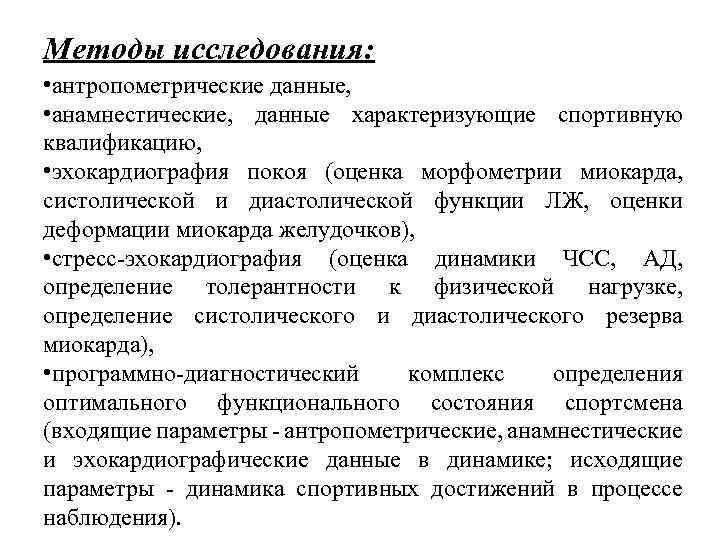 Методы исследования:

•антропометрические данные,

•анамнестические, данные характеризующие спортивную квалификацию,

•эхокардиография покоя (оценка морфометрии миокарда, систолической и диастолической функции ЛЖ, оценки деформации миокарда желудочков),

•стресс-эхокардиография (оценка динамики ЧСС, АД, определение толерантности к физической нагрузке, определение систолического и диастолического резерва миокарда),

•программно-диагностический комплекс определения оптимального функционального состояния спортсмена (входящие параметры - антропометрические, анамнестические и эхокардиографические данные в динамике; исходящие параметры - динамика спортивных достижений в процессе наблюдения).